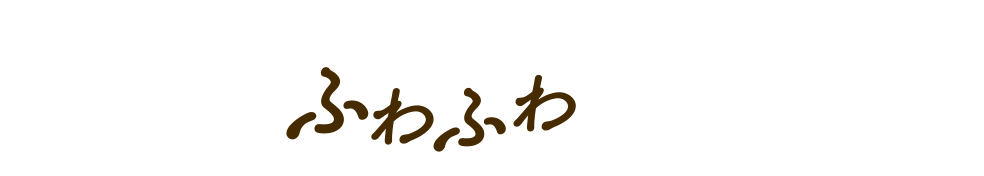 ふわふわ